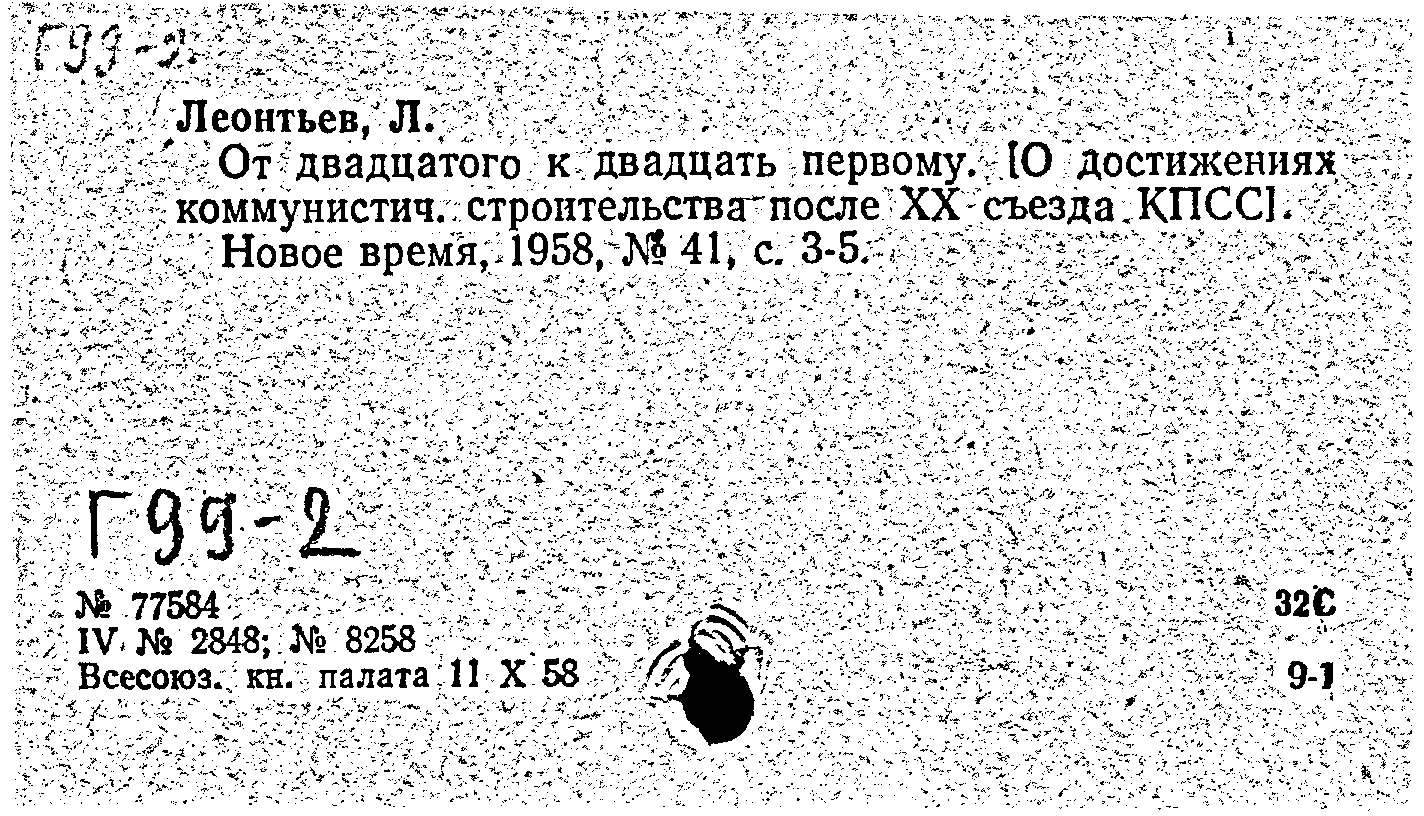 Г99-2

Леонтьев, Л.

От двадцатого к двадцать первому. [О достижениях коммунистич. строительства после XX съезда КПСС]. Новое время, 1958, № 41, с. 3-5.

Г99-2

№ 77584
IV № 2848; № 8258
Всесоюз. кн. палата 11 X 58

32С

9-1